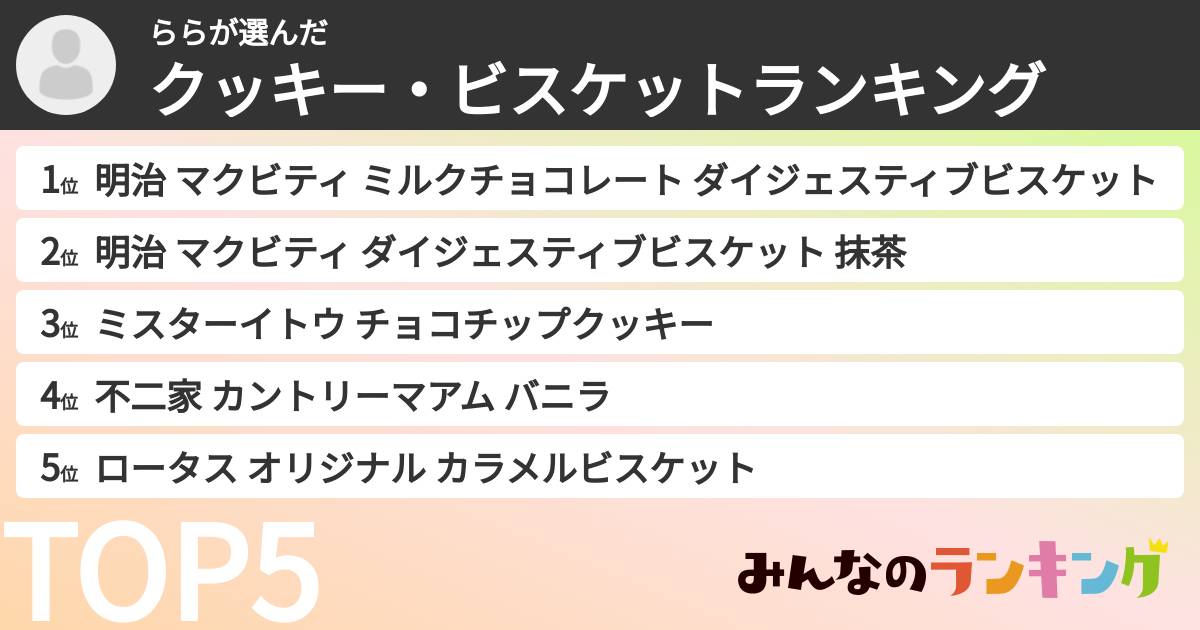 ららが選んだ
クッキー・ビスケットランキング

1位 明治 マクビティ ミルクチョコレート ダイジェスティブビスケット

2位 明治 マクビティ ダイジェスティブビスケット 抹茶

3位 ミスターイトウ チョコチップクッキー

4位 不二家 カントリーマアム バニラ

5位 ロータス オリジナル カラメルビスケット

TOP5

みんなのランキング